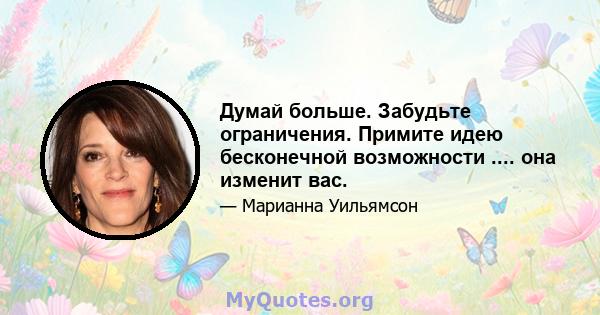 Думай больше. Забудьте ограничения. Примите идею бесконечной возможности .... она изменит вас.

— Марианна Уильямсон

MyQuotes.org